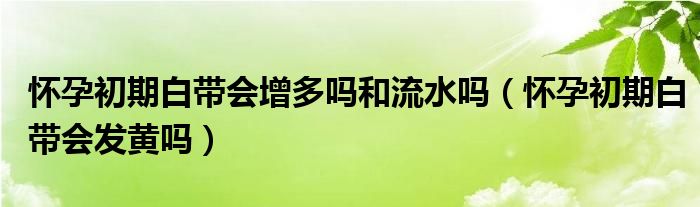 怀孕初期白带会增多吗和流水吗（怀孕初期白带会发黄吗）